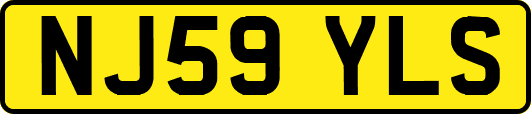 NJ59 YLS